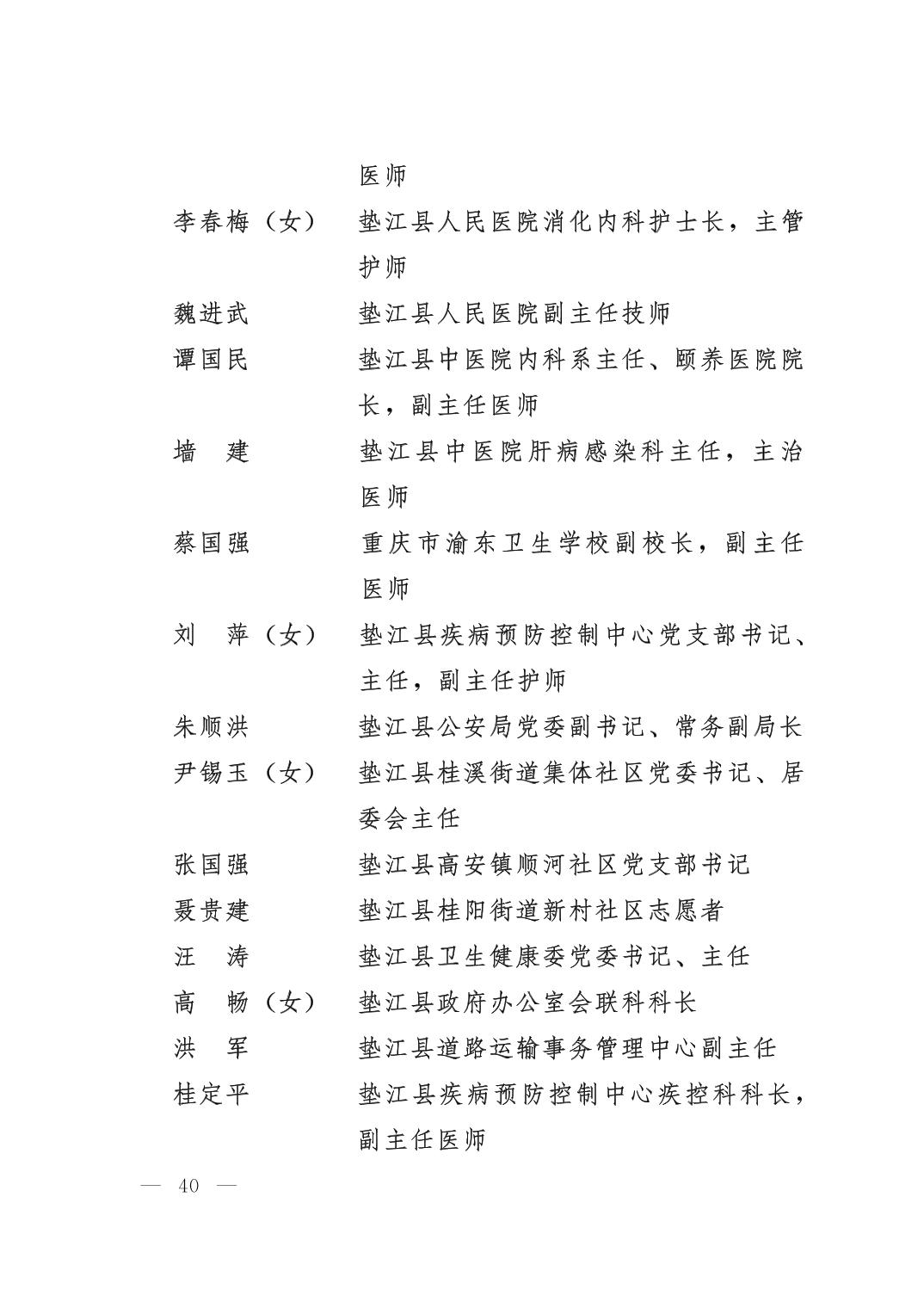 医师

李春梅（女）　垫江县人民医院消化内科护士长，主管护师

魏进武　垫江县人民医院副主任技师

谭国民　垫江县中医院内科系主任、颐养医院院长，副主任医师

墙　建　垫江县中医院肝病感染科主任，主治医师

蔡国强　重庆市渝东卫生学校副校长，副主任医师

刘　萍（女）　垫江县疾病预防控制中心党支部书记、主任，副主任护师

朱顺洪　垫江县公安局党委副书记、常务副局长

尹锡玉（女）　垫江县桂溪街道集体社区党委书记、居委会主任

张国强　垫江县高安镇顺河社区党支部书记

聂贵建　垫江县桂阳街道新村社区志愿者

汪　涛　垫江县卫生健康委党委书记、主任

高　畅（女）　垫江县政府办公室会联科科长

洪　军　垫江县道路运输事务管理中心副主任

桂定平　垫江县疾病预防控制中心疾控科科长，副主任医师

— 40 —